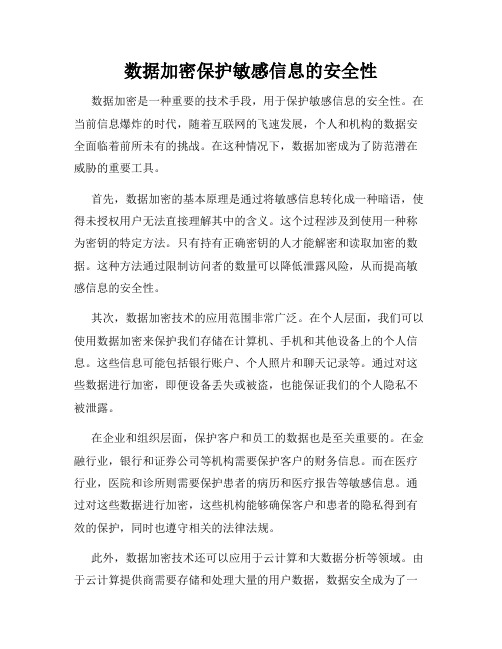 数据加密保护敏感信息的安全性

数据加密是一种重要的技术手段，用于保护敏感信息的安全性。在当前信息爆炸的时代，随着互联网的飞速发展，个人和机构的数据安全面临着前所未有的挑战。在这种情况下，数据加密成为了防范潜在威胁的重要工具。

首先，数据加密的基本原理是通过将敏感信息转化成一种暗语，使得未授权用户无法直接理解其中的含义。这个过程涉及到使用一种称为密钥的特定方法。只有持有正确密钥的人才能解密和读取加密的数据。这种方法通过限制访问者的数量可以降低泄露风险，从而提高敏感信息的安全性。

其次，数据加密技术的应用范围非常广泛。在个人层面，我们可以使用数据加密来保护我们存储在计算机、手机和其他设备上的个人信息。这些信息可能包括银行账户、个人照片和聊天记录等。通过对这些数据进行加密，即便设备丢失或被盗，也能保证我们的个人隐私不被泄露。

在企业和组织层面，保护客户和员工的数据也是至关重要的。在金融行业，银行和证券公司等机构需要保护客户的财务信息。而在医疗行业，医院和诊所则需要保护患者的病历和医疗报告等敏感信息。通过对这些数据进行加密，这些机构能够确保客户和患者的隐私得到有效的保护，同时也遵守相关的法律法规。

此外，数据加密技术还可以应用于云计算和大数据分析等领域。由于云计算提供商需要存储和处理大量的用户数据，数据安全成为了一